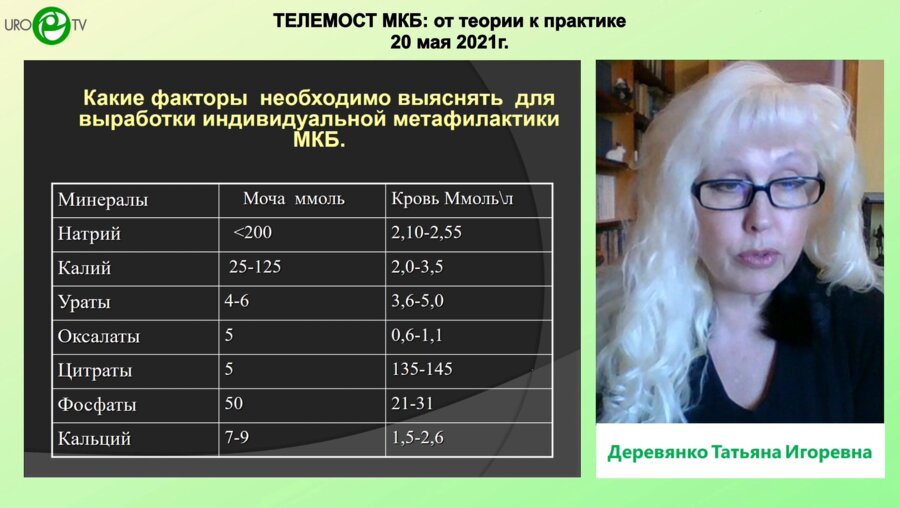 URO TV

ТЕЛЕМОСТ МКБ: от теории к практике
20 мая 2021г.

Какие факторы необходимо выяснять для выработки индивидуальной метафилактики МКБ.

| Минералы | Моча ммоль | Кровь Ммоль\л |
|---|---|---|
| Натрий | <200 | 2,10-2,55 |
| Калий | 25-125 | 2,0-3,5 |
| Ураты | 4-6 | 3,6-5,0 |
| Оксалаты | 5 | 0,6-1,1 |
| Цитраты | 5 | 135-145 |
| Фосфаты | 50 | 21-31 |
| Кальций | 7-9 | 1,5-2,6 |

Деревянко Татьяна Игоревна